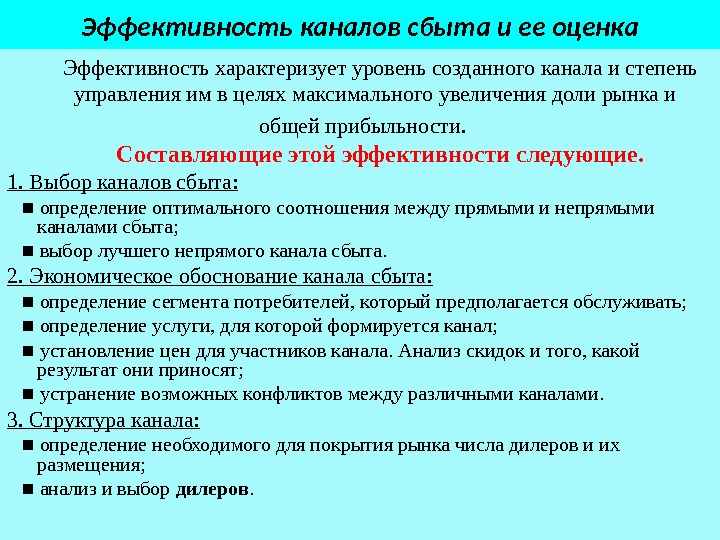 Эффективность каналов сбыта и ее оценка

Эффективность характеризует уровень созданного канала и степень управления им в целях максимального увеличения доли рынка и общей прибыльности.

Составляющие этой эффективности следующие.

1. Выбор каналов сбыта:

■ определение оптимального соотношения между прямыми и непрямыми каналами сбыта;

■ выбор лучшего непрямого канала сбыта.

2. Экономическое обоснование канала сбыта:

■ определение сегмента потребителей, который предполагается обслуживать;

■ определение услуги, для которой формируется канал;

■ установление цен для участников канала. Анализ скидок и того, какой результат они приносят;

■ устранение возможных конфликтов между различными каналами.

3. Структура канала:

■ определение необходимого для покрытия рынка числа дилеров и их размещения;

■ анализ и выбор дилеров.